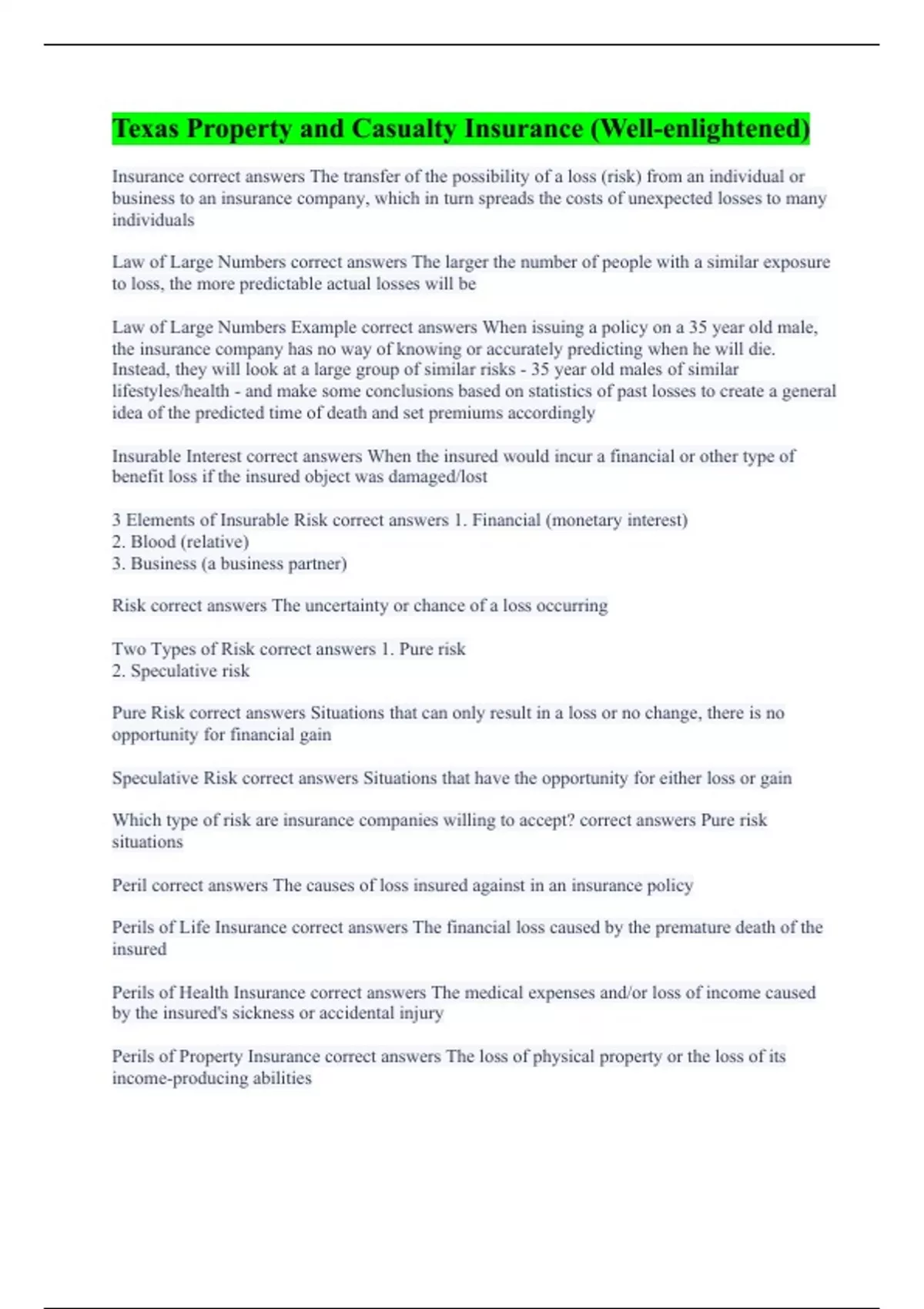 Texas Property and Casualty Insurance (Well-enlightened)

Insurance correct answers The transfer of the possibility of a loss (risk) from an individual or business to an insurance company, which in turn spreads the costs of unexpected losses to many individuals

Law of Large Numbers correct answers The larger the number of people with a similar exposure to loss, the more predictable actual losses will be

Law of Large Numbers Example correct answers When issuing a policy on a 35 year old male, the insurance company has no way of knowing or accurately predicting when he will die. Instead, they will look at a large group of similar risks - 35 year old males of similar lifestyles/health - and make some conclusions based on statistics of past losses to create a general idea of the predicted time of death and set premiums accordingly

Insurable Interest correct answers When the insured would incur a financial or other type of benefit loss if the insured object was damaged/lost

3 Elements of Insurable Risk correct answers 1. Financial (monetary interest)
2. Blood (relative)
3. Business (a business partner)

Risk correct answers The uncertainty or chance of a loss occurring

Two Types of Risk correct answers 1. Pure risk
2. Speculative risk

Pure Risk correct answers Situations that can only result in a loss or no change, there is no opportunity for financial gain

Speculative Risk correct answers Situations that have the opportunity for either loss or gain

Which type of risk are insurance companies willing to accept? correct answers Pure risk situations

Peril correct answers The causes of loss insured against in an insurance policy

Perils of Life Insurance correct answers The financial loss caused by the premature death of the insured

Perils of Health Insurance correct answers The medical expenses and/or loss of income caused by the insured's sickness or accidental injury

Perils of Property Insurance correct answers The loss of physical property or the loss of its income-producing abilities